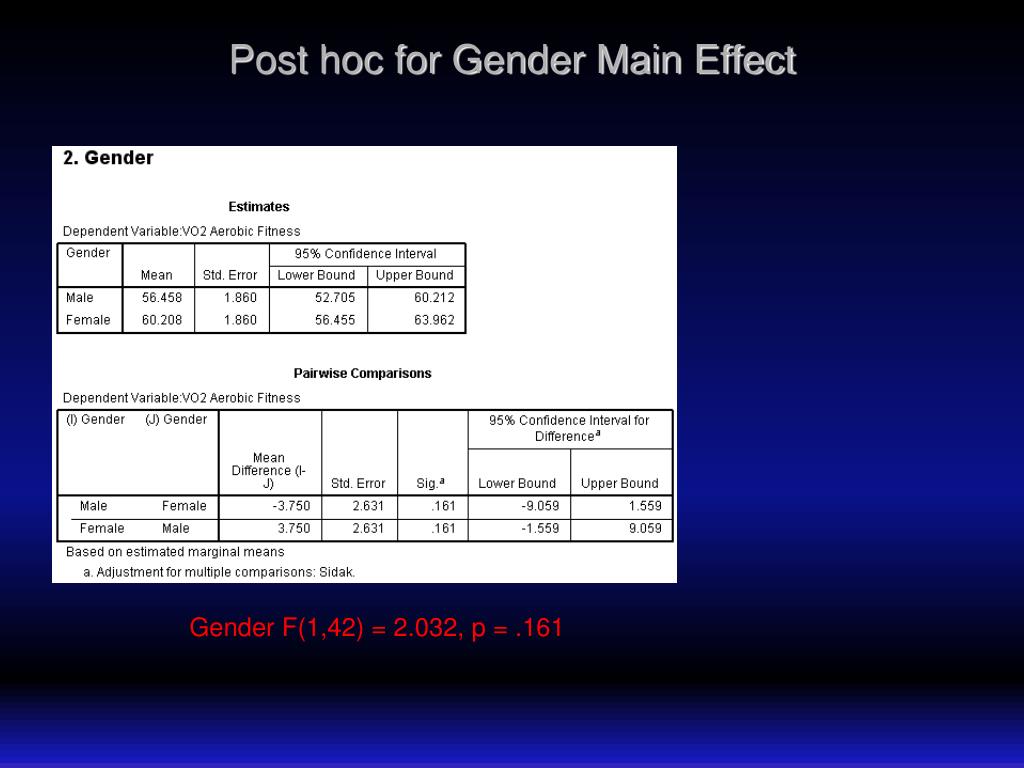 Post hoc for Gender Main Effect

2. Gender

Estimates

Dependent Variable:VO2 Aerobic Fitness

| Gender | Mean | Std. Error | 95% Confidence Interval Lower Bound | 95% Confidence Interval Upper Bound |
|---|---|---|---|---|
| Male | 56.458 | 1.860 | 52.705 | 60.212 |
| Female | 60.208 | 1.860 | 56.455 | 63.962 |

Pairwise Comparisons

Dependent Variable:VO2 Aerobic Fitness

| (I) Gender | (J) Gender | Mean Difference (I-J) | Std. Error | Sig.$^a$ | 95% Confidence Interval for Difference$^a$ Lower Bound | 95% Confidence Interval for Difference$^a$ Upper Bound |
|---|---|---|---|---|---|---|
| Male | Female | -3.750 | 2.631 | .161 | -9.059 | 1.559 |
| Female | Male | 3.750 | 2.631 | .161 | -1.559 | 9.059 |

Based on estimated marginal means

a. Adjustment for multiple comparisons: Sidak.

Gender F(1,42) = 2.032, p = .161